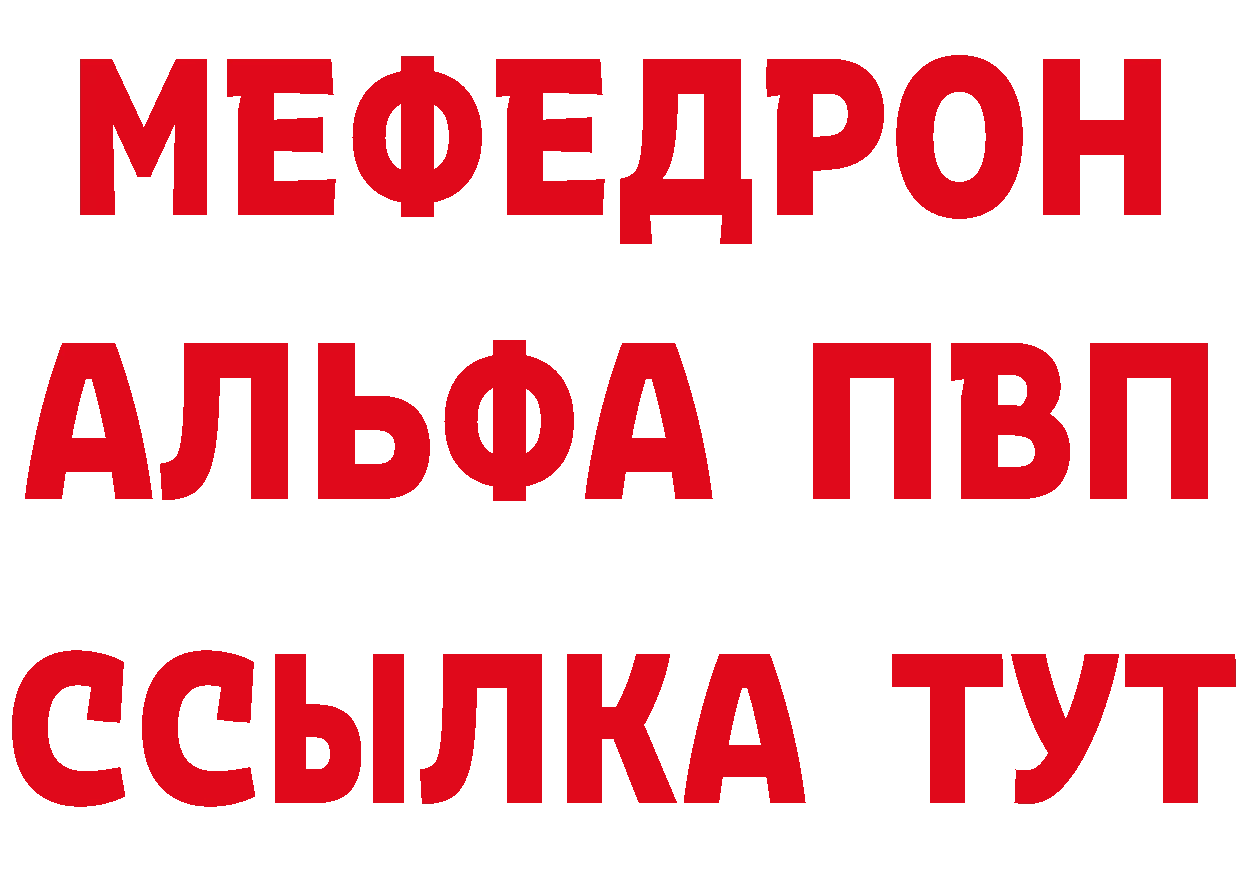 МЕФЕДРОН
АЛЬФА ПВП
ССЫЛКА ТУТ